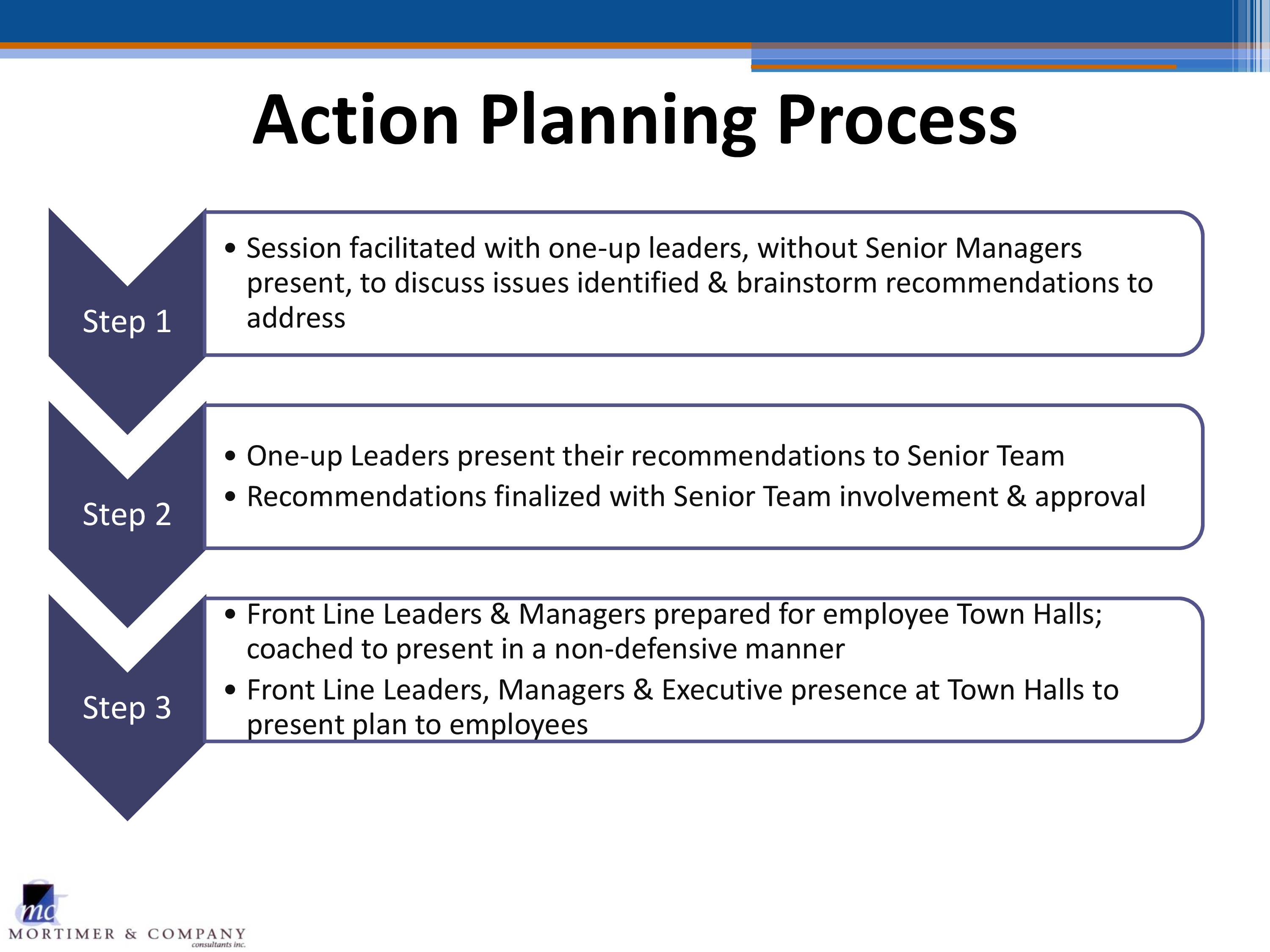 Action Planning Process

Step 1

• Session facilitated with one-up leaders, without Senior Managers present, to discuss issues identified & brainstorm recommendations to address

Step 2

• One-up Leaders present their recommendations to Senior Team
• Recommendations finalized with Senior Team involvement & approval

Step 3

• Front Line Leaders & Managers prepared for employee Town Halls; coached to present in a non-defensive manner
• Front Line Leaders, Managers & Executive presence at Town Halls to present plan to employees

mc
MORTIMER & COMPANY
consultants inc.